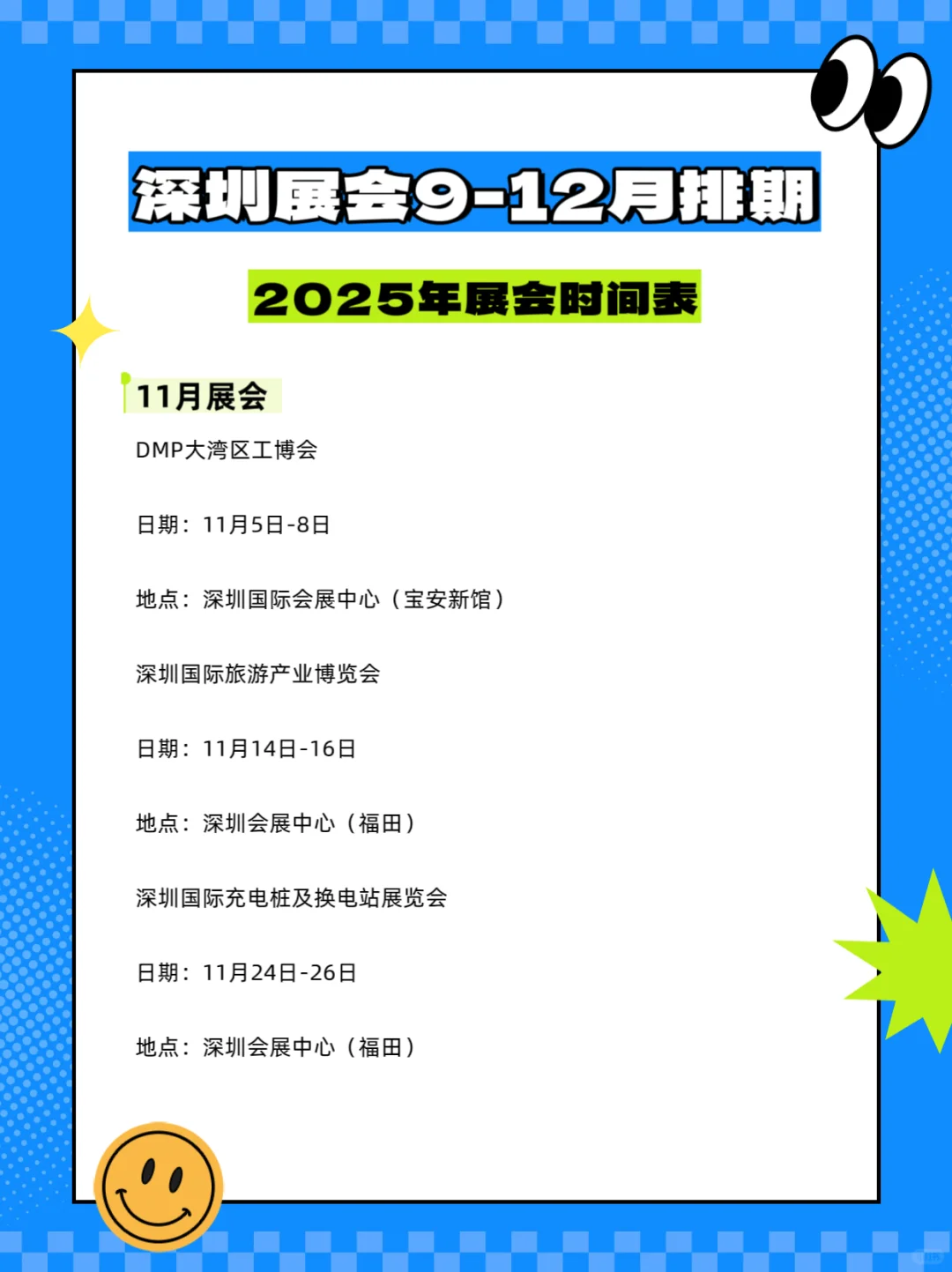 深圳展会9-12月排期

2025年展会时间表

11月展会

DMP大湾区工博会

日期：11月5日-8日

地点：深圳国际会展中心（宝安新馆）

深圳国际旅游产业博览会

日期：11月14日-16日

地点：深圳会展中心（福田）

深圳国际充电桩及换电站展览会

日期：11月24日-26日

地点：深圳会展中心（福田）